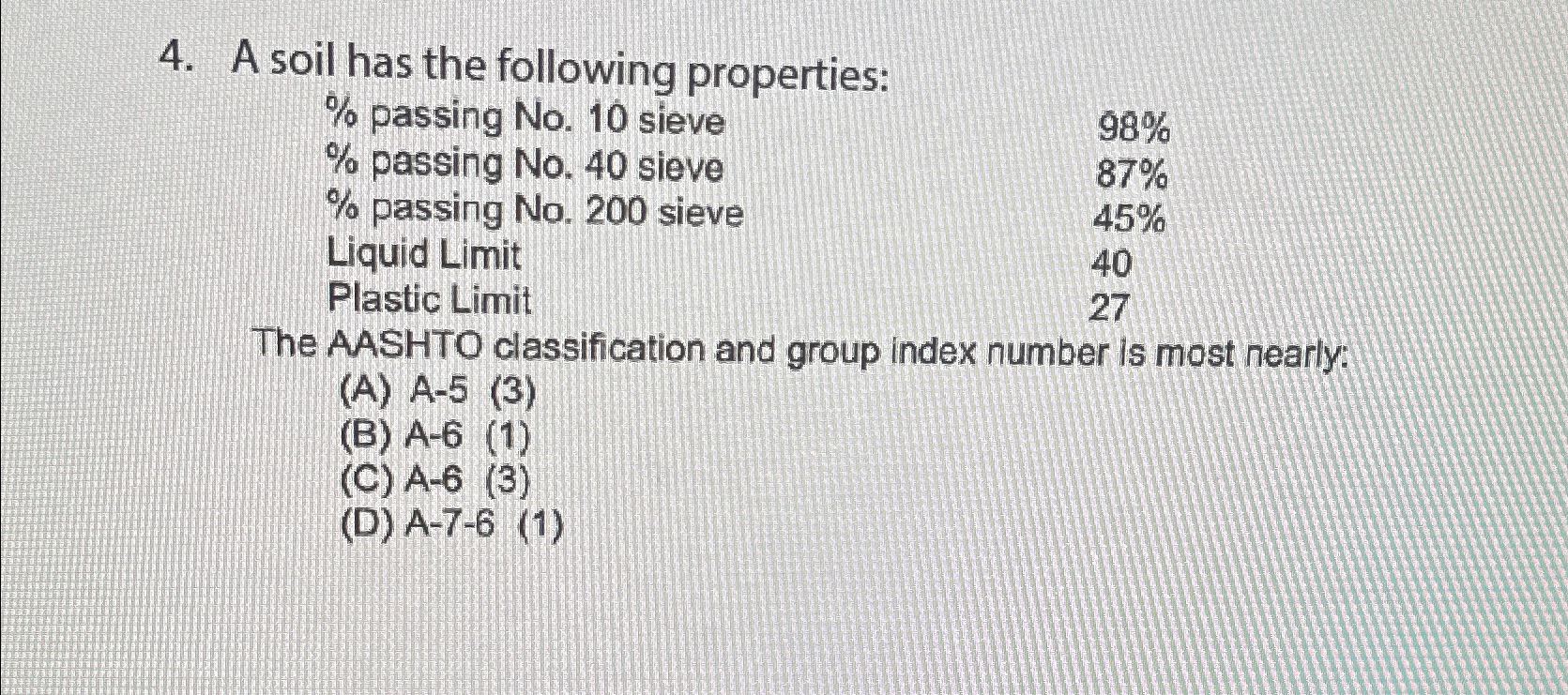 4. A soil has the following properties:

| | |
|---|---|
| % passing No. 10 sieve | 98% |
| % passing No. 40 sieve | 87% |
| % passing No. 200 sieve | 45% |
| Liquid Limit | 40 |
| Plastic Limit | 27 |

The AASHTO classification and group index number is most nearly:
(A) A-5 (3)
(B) A-6 (1)
(C) A-6 (3)
(D) A-7-6 (1)